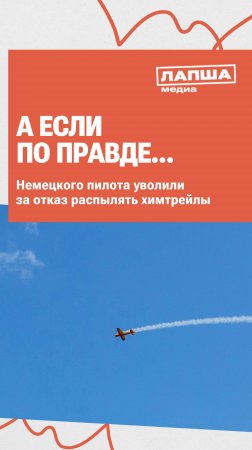 ЛАПША
медиа

А ЕСЛИ
ПО ПРАВДЕ...

Немецкого пилота уволили за отказ распылять химтрейлы